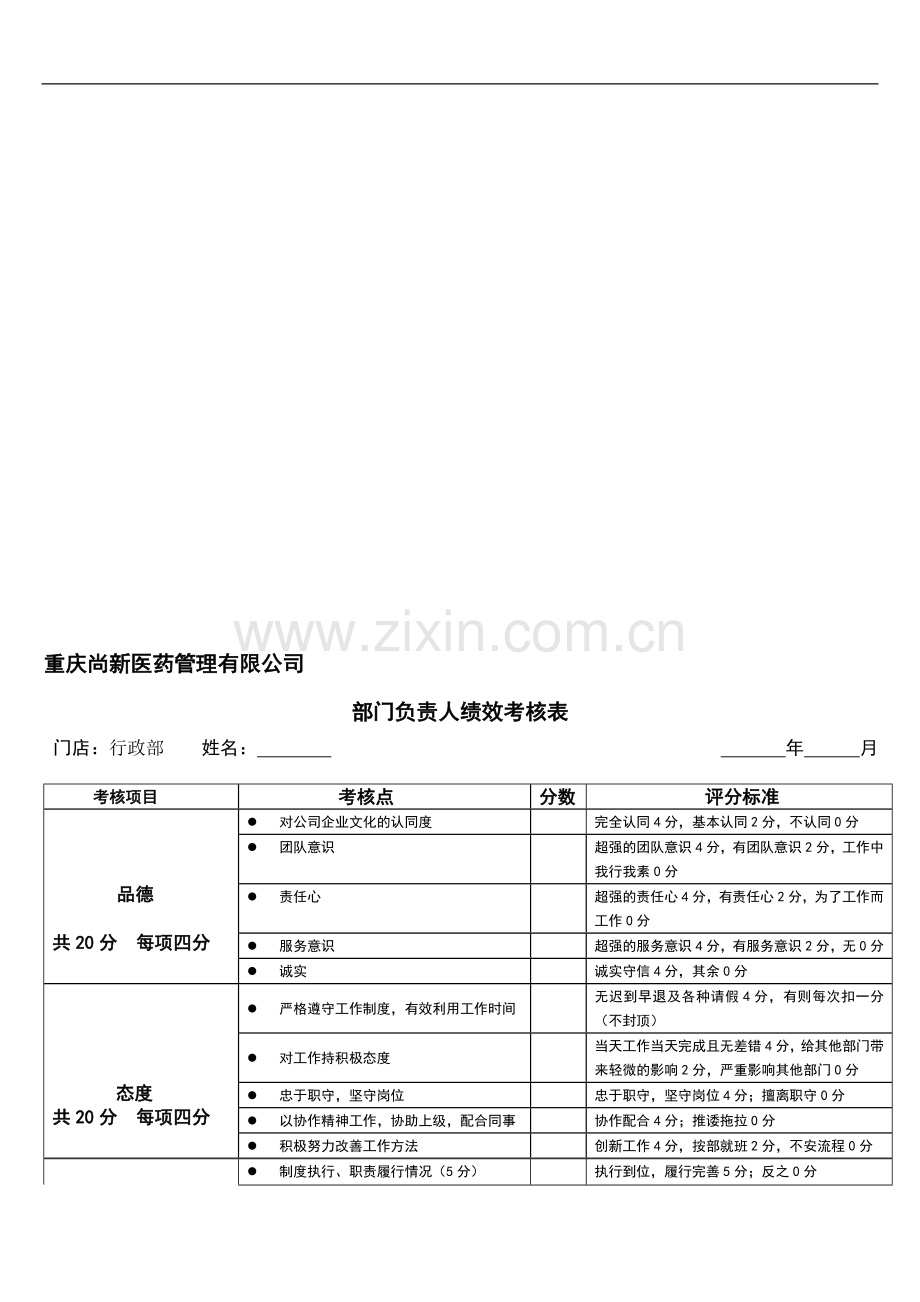 重庆尚新医药管理有限公司

部门负责人绩效考核表

门店：行政部 姓名：____ ____年____月

| 考核项目 | 考核点 | 分数 | 评分标准 |
|---|---|---|---|
| 品德 共20分 每项四分 | • 对公司企业文化的认同度 | | 完全认同4分，基本认同2分，不认同0分 |
| | • 团队意识 | | 超强的团队意识4分，有团队意识2分，工作中我行我素0分 |
| | • 责任心 | | 超强的责任心4分，有责任心2分，为了工作而工作0分 |
| | • 服务意识 | | 超强的服务意识4分，有服务意识2分，无0分 |
| | • 诚实 | | 诚实守信4分，其余0分 |
| 态度 共20分 每项四分 | • 严格遵守工作制度，有效利用工作时间 | | 无迟到早退及各种请假4分，有则每次扣一分（不封顶） |
| | • 对工作持积极态度 | | 当天工作当天完成且无差错4分，给其他部门带来轻微的影响2分，严重影响其他部门0分 |
| | • 忠于职守，坚守岗位 | | 忠于职守，坚守岗位4分；擅离职守0分 |
| | • 以协作精神工作，协助上级，配合同事 | | 协作配合4分；推诿拖拉0分 |
| | • 积极努力改善工作方法 | | 创新工作4分，按部就班2分，不安流程0分 |
| | • 制度执行、职责履行情况（5分） | | 执行到位，履行完善5分；反之0分 |

www.zixin.com.cn